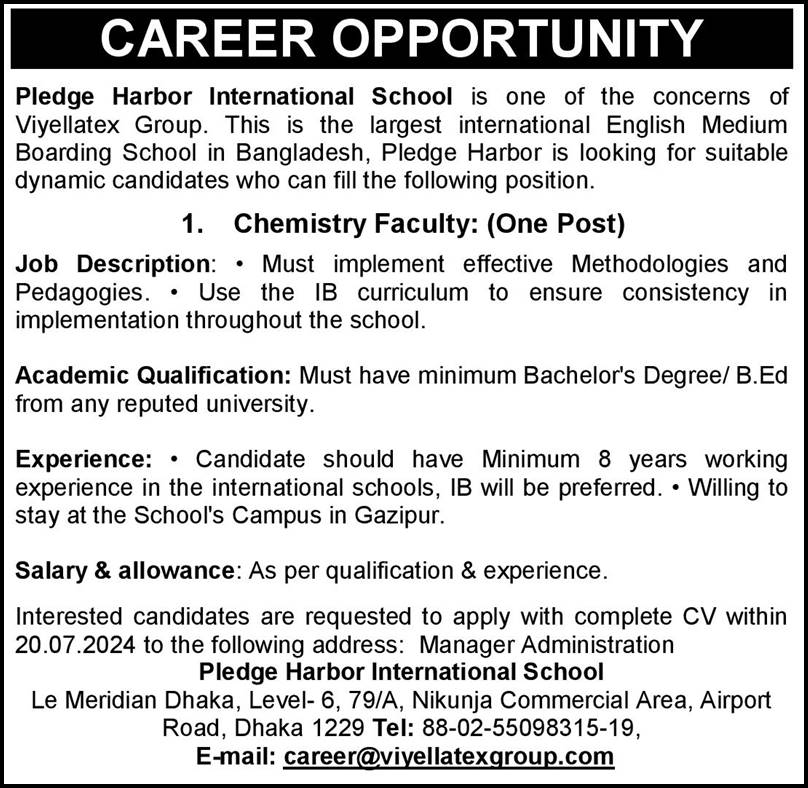 CAREER OPPORTUNITY

Pledge Harbor International School is one of the concerns of Viyellatex Group. This is the largest international English Medium Boarding School in Bangladesh, Pledge Harbor is looking for suitable dynamic candidates who can fill the following position.

1. Chemistry Faculty: (One Post)

Job Description: • Must implement effective Methodologies and Pedagogies. • Use the IB curriculum to ensure consistency in implementation throughout the school.

Academic Qualification: Must have minimum Bachelor's Degree/ B.Ed from any reputed university.

Experience: • Candidate should have Minimum 8 years working experience in the international schools, IB will be preferred. • Willing to stay at the School's Campus in Gazipur.

Salary & allowance: As per qualification & experience.

Interested candidates are requested to apply with complete CV within 20.07.2024 to the following address: Manager Administration
Pledge Harbor International School
Le Meridian Dhaka, Level- 6, 79/A, Nikunja Commercial Area, Airport Road, Dhaka 1229 Tel: 88-02-55098315-19,
E-mail: career@viyellatexgroup.com